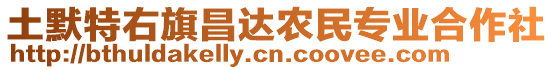 土默特右旗昌达农民专业合作社
http://bthuldakelly.cn.coovee.com